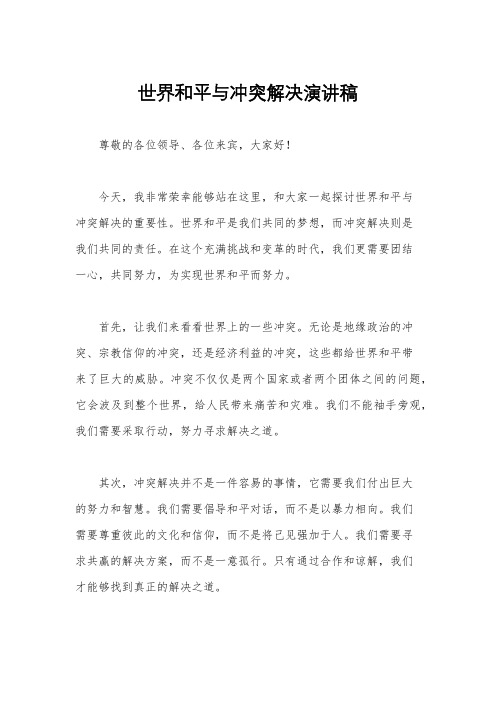 世界和平与冲突解决演讲稿

尊敬的各位领导、各位来宾，大家好！

今天，我非常荣幸能够站在这里，和大家一起探讨世界和平与冲突解决的重要性。世界和平是我们共同的梦想，而冲突解决则是我们共同的责任。在这个充满挑战和变革的时代，我们更需要团结一心，共同努力，为实现世界和平而努力。

首先，让我们来看看世界上的一些冲突。无论是地缘政治的冲突、宗教信仰的冲突，还是经济利益的冲突，这些都给世界和平带来了巨大的威胁。冲突不仅仅是两个国家或者两个团体之间的问题，它会波及到整个世界，给人民带来痛苦和灾难。我们不能袖手旁观，我们需要采取行动，努力寻求解决之道。

其次，冲突解决并不是一件容易的事情，它需要我们付出巨大的努力和智慧。我们需要倡导和平对话，而不是以暴力相向。我们需要尊重彼此的文化和信仰，而不是将己见强加于人。我们需要寻求共赢的解决方案，而不是一意孤行。只有通过合作和谅解，我们才能够找到真正的解决之道。